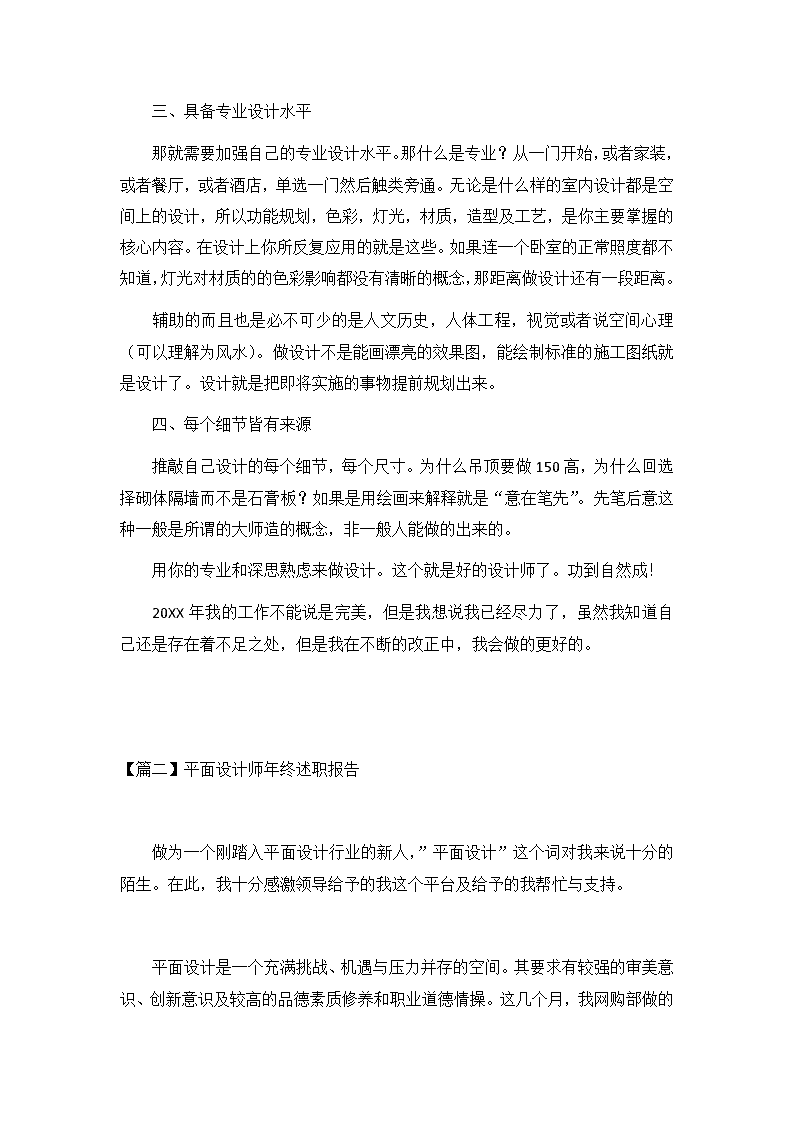 三、具备专业设计水平

那就需要加强自己的专业设计水平。那什么是专业？从一门开始，或者家装，或者餐厅，或者酒店，单选一门然后触类旁通。无论是什么样的室内设计都是空间上的设计，所以功能规划，色彩，灯光，材质，造型及工艺，是你主要掌握的核心内容。在设计上你所反复应用的就是这些。如果连一个卧室的正常照度都不知道，灯光对材质的的色彩影响都没有清晰的概念，那距离做设计还有一段距离。

辅助的而且也是必不可少的是人文历史，人体工程，视觉或者说空间心理（可以理解为风水）。做设计不是能画漂亮的效果图，能绘制标准的施工图纸就是设计了。设计就是把即将实施的事物提前规划出来。

四、每个细节皆有来源

推敲自己设计的每个细节，每个尺寸。为什么吊顶要做150高，为什么回选择砌体隔墙而不是石膏板？如果是用绘画来解释就是“意在笔先”。先笔后意这种一般是所谓的大师造的概念，非一般人能做的出来的。

用你的专业和深思熟虑来做设计。这个就是好的设计师了。功到自然成!

20XX年我的工作不能说是完美，但是我想说我已经尽力了，虽然我知道自己还是存在着不足之处，但是我在不断的改正中，我会做的更好的。

【篇二】平面设计师年终述职报告

做为一个刚踏入平面设计行业的新人，”平面设计”这个词对我来说十分的陌生。在此，我十分感激领导给予的我这个平台及给予的我帮忙与支持。

平面设计是一个充满挑战、机遇与压力并存的空间。其要求有较强的审美意识、创新意识及较高的品德素质修养和职业道德情操。这几个月，我网购部做的